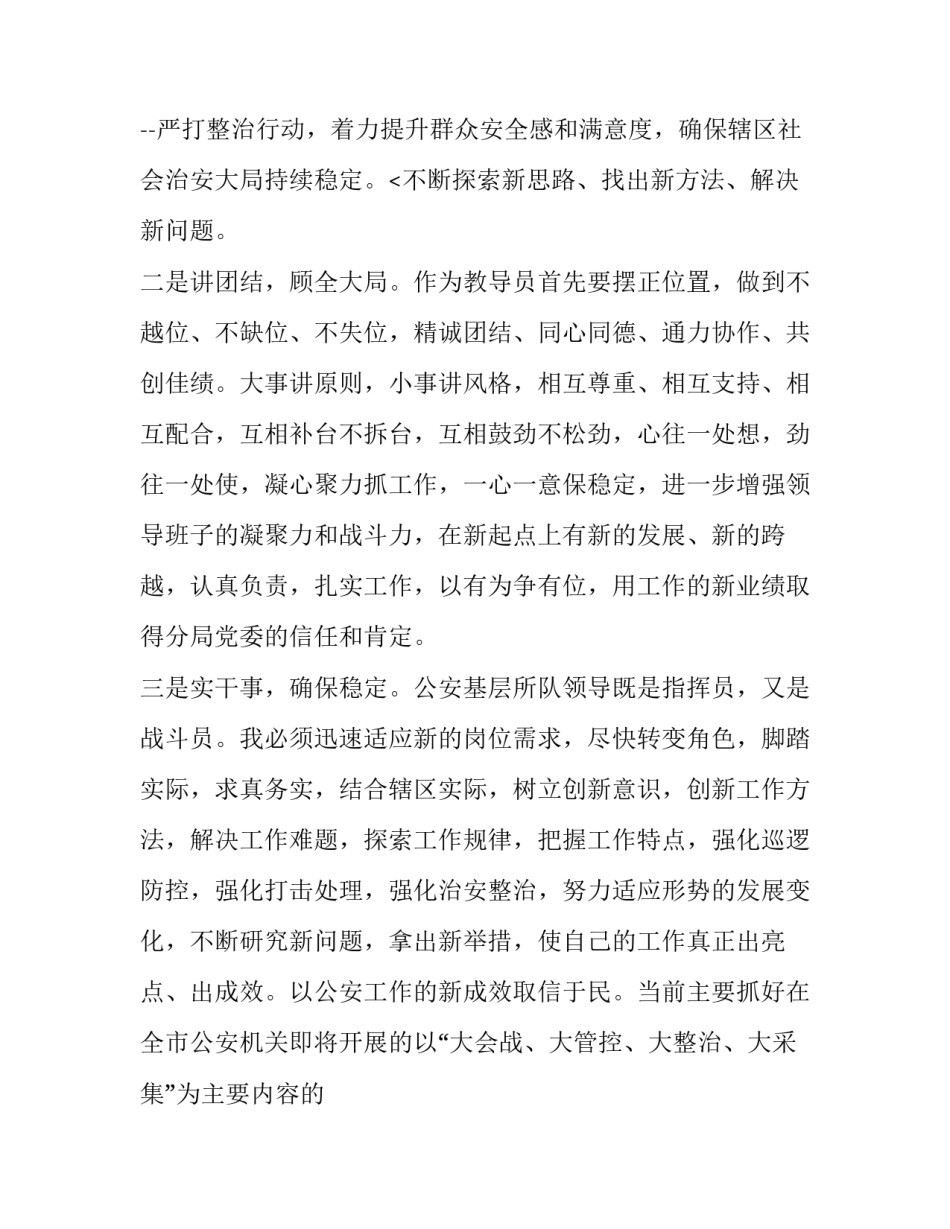 --严打整治行动，着力提升群众安全感和满意度，确保辖区社会治安大局持续稳定。<不断探索新思路、找出新方法、解决新问题。

二是讲团结，顾全大局。作为教导员首先要摆正位置，做到不越位、不缺位、不失位，精诚团结、同心同德、通力协作、共创佳绩。大事讲原则，小事讲风格，相互尊重、相互支持、相互配合，互相补台不拆台，互相鼓劲不松劲，心往一处想，劲往一处使，凝心聚力抓工作，一心一意保稳定，进一步增强领导班子的凝聚力和战斗力，在新起点上有新的发展、新的跨越，认真负责，扎实工作，以有为争有位，用工作的新业绩取得分局党委的信任和肯定。

三是实干事，确保稳定。公安基层所队领导既是指挥员，又是战斗员。我必须迅速适应新的岗位需求，尽快转变角色，脚踏实际，求真务实，结合辖区实际，树立创新意识，创新工作方法，解决工作难题，探索工作规律，把握工作特点，强化巡逻防控，强化打击处理，强化治安整治，努力适应形势的发展变化，不断研究新问题，拿出新举措，使自己的工作真正出亮点、出成效。以公安工作的新成效取信于民。当前主要抓好在全市公安机关即将开展的以“大会战、大管控、大整治、大采集”为主要内容的